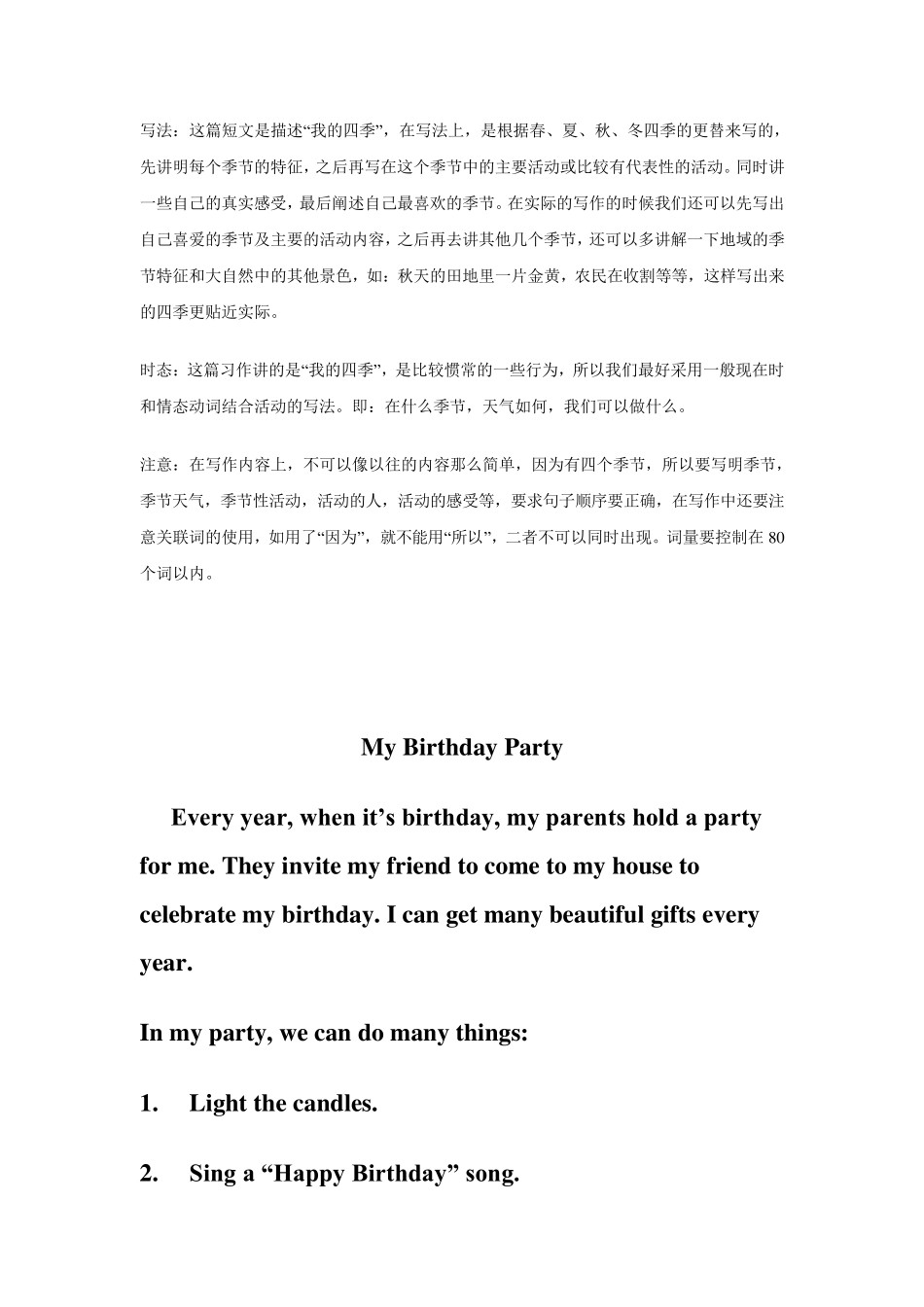 写法：这篇短文是描述“我的四季”，在写法上，是根据春、夏、秋、冬四季的更替来写的，先讲明每个季节的特征，之后再写在这个季节中的主要活动或比较有代表性的活动。同时讲一些自己的真实感受，最后阐述自己最喜欢的季节。在实际的写作的时候我们还可以先写出自己喜爱的季节及主要的活动内容，之后再去讲其他几个季节，还可以多讲解一下地域的季节特征和大自然中的其他景色，如：秋天的田地里一片金黄，农民在收割等等，这样写出来的四季更贴近实际。

时态：这篇习作讲的是“我的四季”，是比较惯常的一些行为，所以我们最好采用一般现在时和情态动词结合活动的写法。即：在什么季节，天气如何，我们可以做什么。

注意：在写作内容上，不可以像以往的内容那么简单，因为有四个季节，所以要写明季节，季节天气，季节性活动，活动的人，活动的感受等，要求句子顺序要正确，在写作中还要注意关联词的使用，如用了“因为”，就不能用“所以”，二者不可以同时出现。词量要控制在 80 个词以内。

My Birthday Party

Every year, when it’s birthday, my parents hold a party for me. They invite my friend to come to my house to celebrate my birthday. I can get many beautiful gifts every year.

In my party, we can do many things:

1. Light the candles.

2. Sing a “Happy Birthday” song.